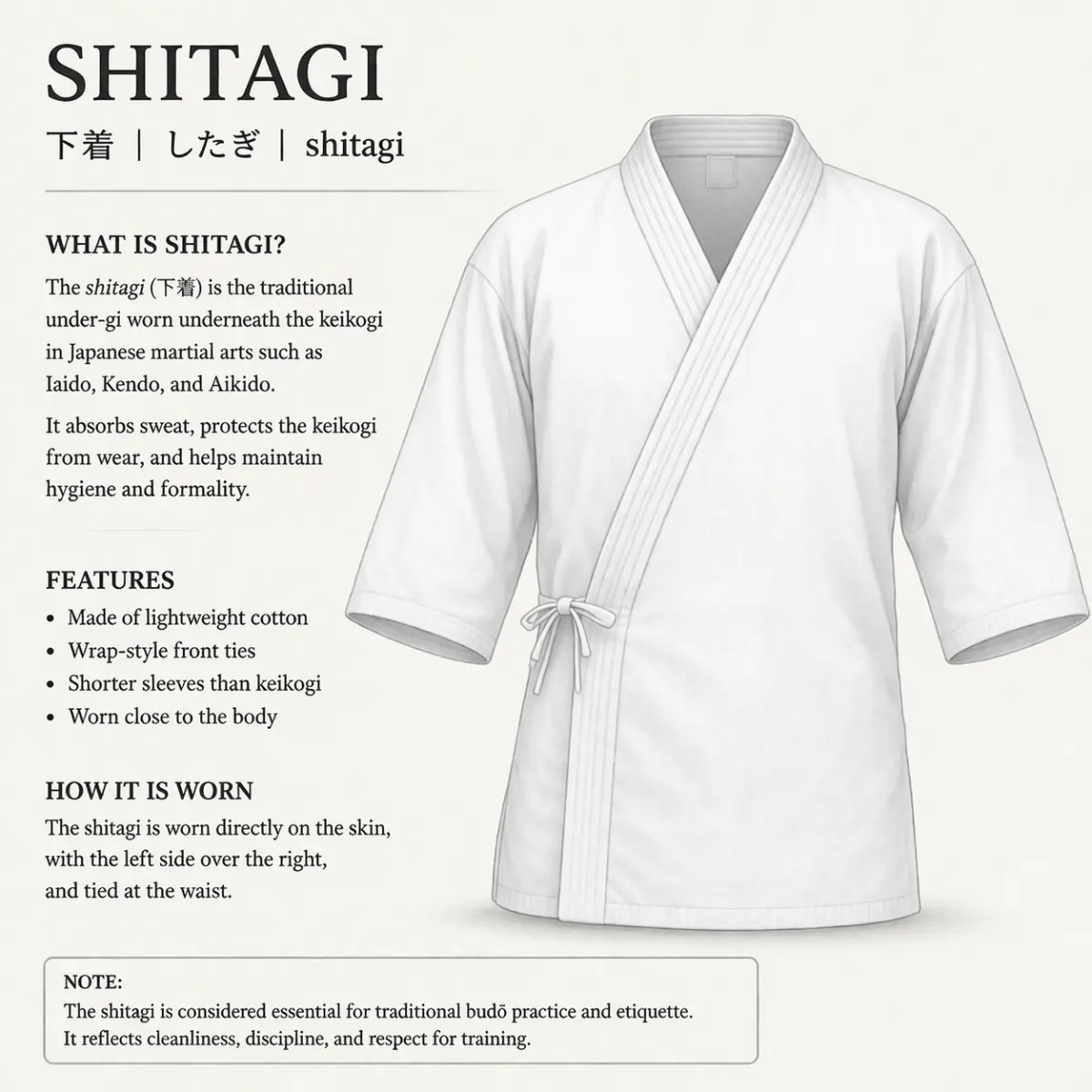 SHITAGI

下着 | したぎ | shitagi

WHAT IS SHITAGI?

The shitagi (下着) is the traditional under-gi worn underneath the keikogi in Japanese martial arts such as Iaido, Kendo, and Aikido.

It absorbs sweat, protects the keikogi from wear, and helps maintain hygiene and formality.

FEATURES

• Made of lightweight cotton
• Wrap-style front ties
• Shorter sleeves than keikogi
• Worn close to the body

HOW IT IS WORN

The shitagi is worn directly on the skin, with the left side over the right, and tied at the waist.

NOTE:
The shitagi is considered essential for traditional budō practice and etiquette. It reflects cleanliness, discipline, and respect for training.